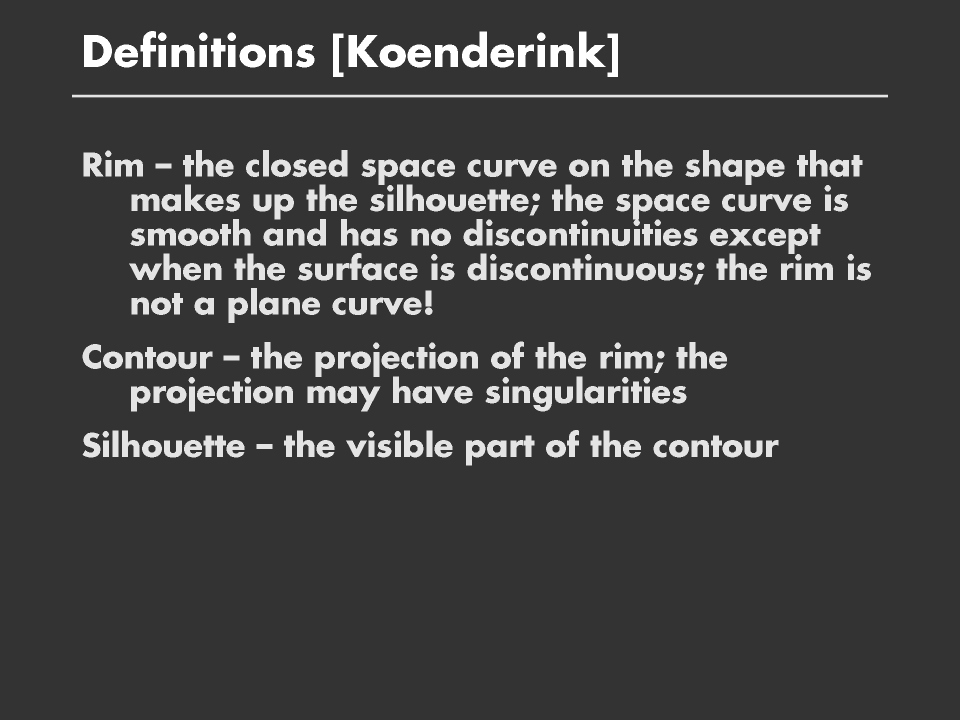 Definitions [Koenderink]

Rim – the closed space curve on the shape that makes up the silhouette; the space curve is smooth and has no discontinuities except when the surface is discontinuous; the rim is not a plane curve!

Contour – the projection of the rim; the projection may have singularities

Silhouette – the visible part of the contour